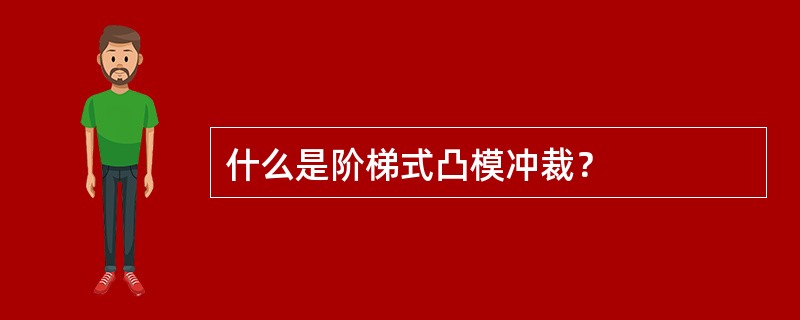 什么是阶梯式凸模冲裁？